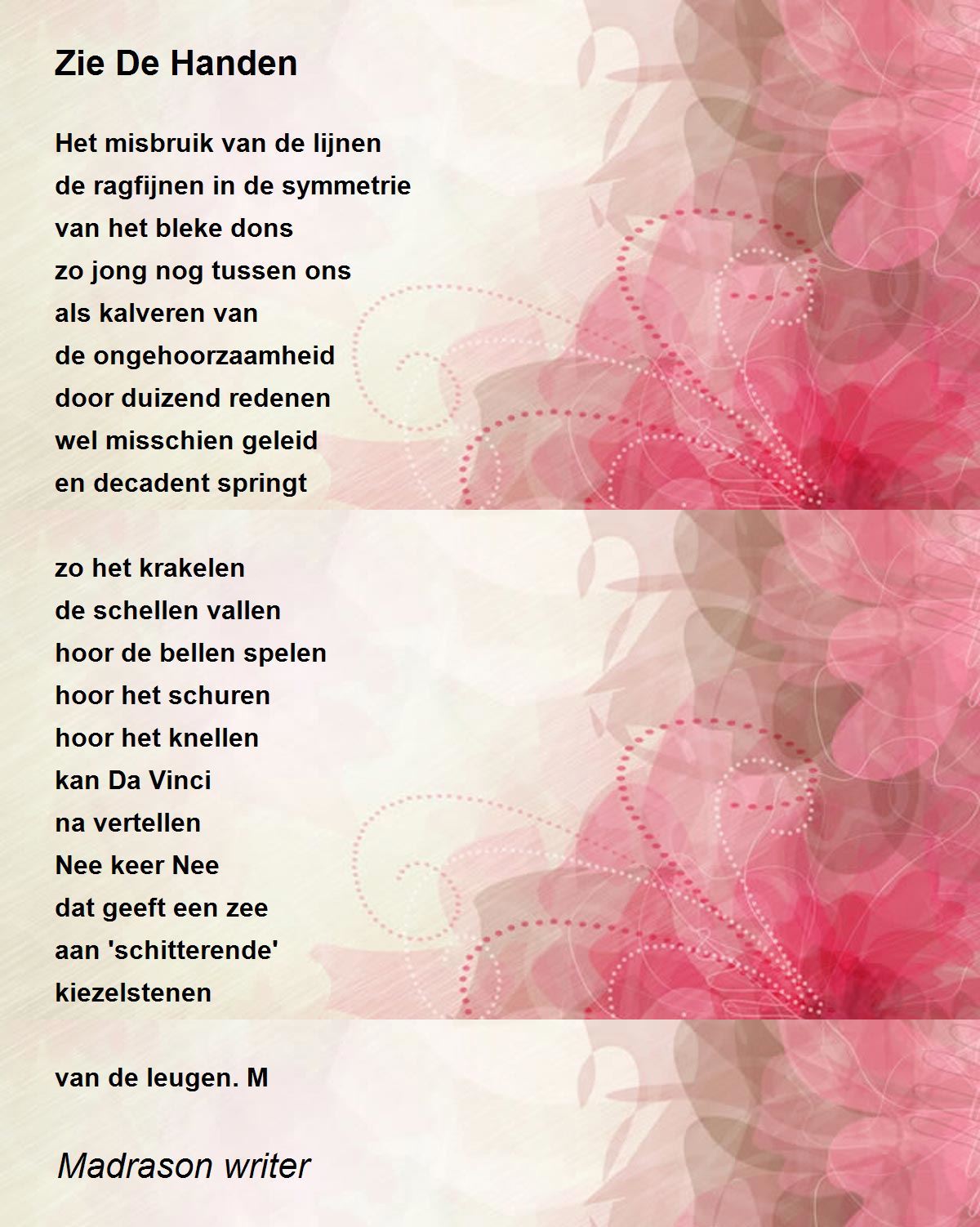 Zie De Handen

Het misbruik van de lijnen
de ragfijnen in de symmetrie
van het bleke dons
zo jong nog tussen ons
als kalveren van
de ongehoorzaamheid
door duizend redenen
wel misschien geleid
en decadent springt

zo het krakelen
de schellen vallen
hoor de bellen spelen
hoor het schuren
hoor het knellen
kan Da Vinci
na vertellen
Nee keer Nee
dat geeft een zee
aan 'schitterende'
kiezelstenen

van de leugen. M

Madrason writer